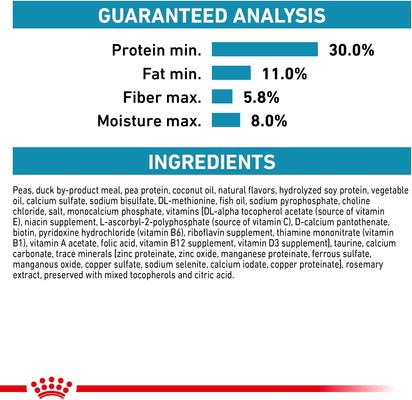 GUARANTEED ANALYSIS

Protein min. 30.0%
Fat min. 11.0%
Fiber max. 5.8%
Moisture max. 8.0%

INGREDIENTS

Peas, duck by-product meal, pea protein, coconut oil, natural flavors, hydrolyzed soy protein, vegetable oil, calcium sulfate, sodium bisulfate, DL-methionine, fish oil, sodium pyrophosphate, choline chloride, salt, monocalcium phosphate, vitamins [DL-alpha tocopherol acetate (source of vitamin E), niacin supplement, L-ascorbyl-2-polyphosphate (source of vitamin C), D-calcium pantothenate, biotin, pyridoxine hydrochloride (vitamin B6), riboflavin supplement, thiamine mononitrate (vitamin B1), vitamin A acetate, folic acid, vitamin B12 supplement, vitamin D3 supplement], taurine, calcium carbonate, trace minerals [zinc proteinate, zinc oxide, manganese proteinate, ferrous sulfate, manganous oxide, copper sulfate, sodium selenite, calcium iodate, copper proteinate], rosemary extract, preserved with mixed tocopherols and citric acid.